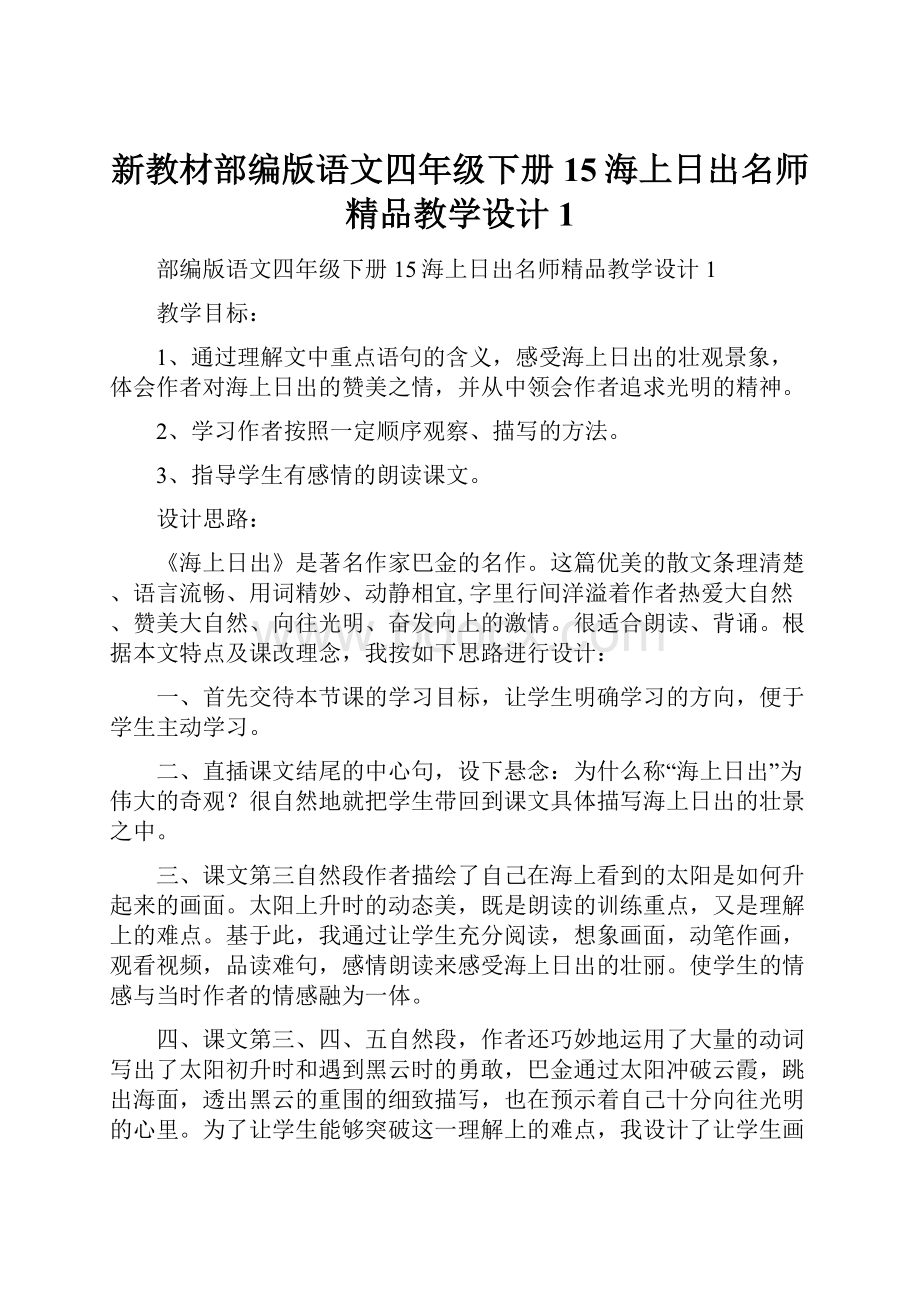 新教材部编版语文四年级下册15海上日出名师精品教学设计1

部编版语文四年级下册15海上日出名师精品教学设计1

教学目标：

1、通过理解文中重点语句的含义，感受海上日出的壮观景象，体会作者对海上日出的赞美之情，并从中领会作者追求光明的精神。

2、学习作者按照一定顺序观察、描写的方法。

3、指导学生有感情的朗读课文。

设计思路：

《海上日出》是著名作家巴金的名作。这篇优美的散文条理清楚、语言流畅、用词精妙、动静相宜,字里行间洋溢着作者热爱大自然、赞美大自然、向往光明、奋发向上的激情。很适合朗读、背诵。根据本文特点及课改理念，我按如下思路进行设计：

一、首先交待本节课的学习目标，让学生明确学习的方向，便于学生主动学习。

二、直插课文结尾的中心句，设下悬念：为什么称“海上日出”为伟大的奇观？很自然地就把学生带回到课文具体描写海上日出的壮景之中。

三、课文第三自然段作者描绘了自己在海上看到的太阳是如何升起来的画面。太阳上升时的动态美，既是朗读的训练重点，又是理解上的难点。基于此，我通过让学生充分阅读，想象画面，动笔作画，观看视频，品读难句，感情朗读来感受海上日出的壮丽。使学生的情感与当时作者的情感融为一体。

四、课文第三、四、五自然段，作者还巧妙地运用了大量的动词写出了太阳初升时和遇到黑云时的勇敢，巴金通过太阳冲破云霞，跳出海面，透出黑云的重围的细致描写，也在预示着自己十分向往光明的心里。为了让学生能够突破这一理解上的难点，我设计了让学生画